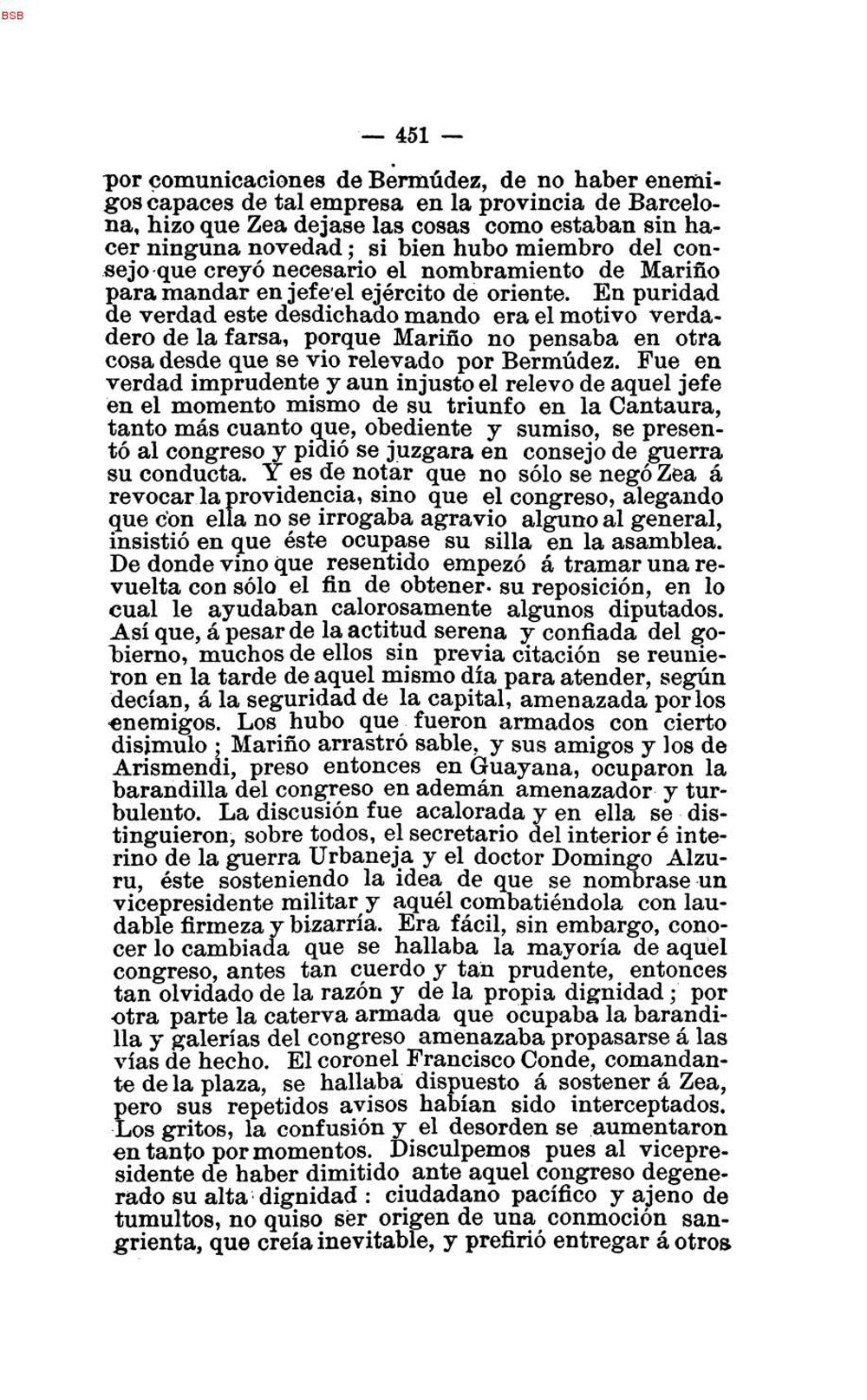 BSB

— 451 —

por comunicaciones de Bermúdez, de no haber enemigos capaces de tal empresa en la provincia de Barcelona, hizo que Zea dejase las cosas como estaban sin hacer ninguna novedad; si bien hubo miembro del consejo que creyó necesario el nombramiento de Mariño para mandar en jefe el ejército de oriente. En puridad de verdad este desdichado mando era el motivo verdadero de la farsa, porque Mariño no pensaba en otra cosa desde que se vio relevado por Bermúdez. Fue en verdad imprudente y aun injusto el relevo de aquel jefe en el momento mismo de su triunfo en la Cantaura, tanto más cuanto que, obediente y sumiso, se presentó al congreso y pidió se juzgara en consejo de guerra su conducta. Y es de notar que no sólo se negó Zea á revocar la providencia, sino que el congreso, alegando que con ella no se irrogaba agravio alguno al general, insistió en que éste ocupase su silla en la asamblea. De donde vino que resentido empezó á tramar una revuelta con sólo el fin de obtener su reposición, en lo cual le ayudaban calorosamente algunos diputados. Así que, á pesar de la actitud serena y confiada del gobierno, muchos de ellos sin previa citación se reunieron en la tarde de aquel mismo día para atender, según decían, á la seguridad de la capital, amenazada por los enemigos. Los hubo que fueron armados con cierto disimulo; Mariño arrastró sable, y sus amigos y los de Arismendi, preso entonces en Guayana, ocuparon la barandilla del congreso en ademán amenazador y turbulento. La discusión fue acalorada y en ella se distinguieron, sobre todos, el secretario del interior é interino de la guerra Urbaneja y el doctor Domingo Alzuru, éste sosteniendo la idea de que se nombrase un vicepresidente militar y aquél combatiéndola con laudable firmeza y bizarría. Era fácil, sin embargo, conocer lo cambiada que se hallaba la mayoría de aquel congreso, antes tan cuerdo y tan prudente, entonces tan olvidado de la razón y de la propia dignidad; por otra parte la caterva armada que ocupaba la barandilla y galerías del congreso amenazaba propasarse á las vías de hecho. El coronel Francisco Conde, comandante de la plaza, se hallaba dispuesto á sostener á Zea, pero sus repetidos avisos habían sido interceptados. Los gritos, la confusión y el desorden se aumentaron en tanto por momentos. Disculpemos pues al vicepresidente de haber dimitido ante aquel congreso degenerado su alta dignidad: ciudadano pacífico y ajeno de tumultos, no quiso ser origen de una conmoción sangrienta, que creía inevitable, y prefirió entregar á otros